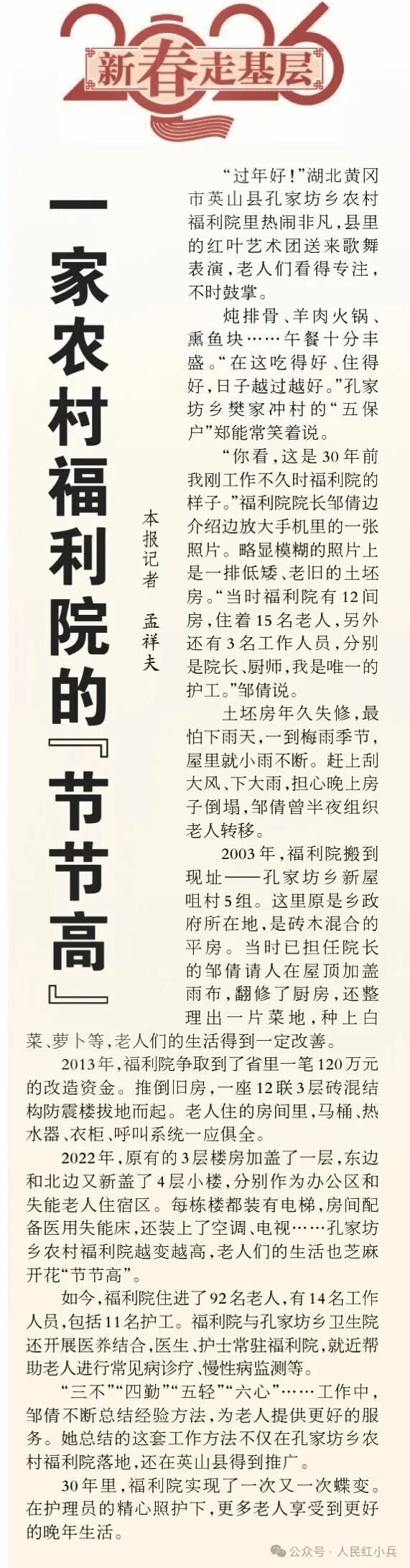 2026
新春走基层

一家农村福利院的『节节高』

本报记者 孟祥夫

“过年好！”湖北黄冈市英山县孔家坊乡农村福利院里热闹非凡，县里的红叶艺术团送来歌舞表演，老人们看得专注，不时鼓掌。

炖排骨、羊肉火锅、熏鱼块……午餐十分丰盛。“在这吃得好、住得好，日子越过越好。”孔家坊乡樊家冲村的“五保户”郑能常笑着说。

“你看，这是30年前我刚工作不久时福利院的样子。”福利院院长邹倩边介绍边放大手机里的一张照片。略显模糊的照片上是一排低矮、老旧的土坯房。“当时福利院有12间房，住着15名老人，另外还有3名工作人员，分别是院长、厨师，我是唯一的护工。”邹倩说。

土坯房年久失修，最怕下雨天，一到梅雨季节，屋里就小雨不断。赶上刮大风、下大雨，担心晚上房子倒塌，邹倩曾半夜组织老人转移。

2003年，福利院搬到现址——孔家坊乡新屋咀村5组。这里原是乡政府所在地，是砖木混合的平房。当时已担任院长的邹倩请人在屋顶加盖雨布，翻修了厨房，还整理出一片菜地，种上白菜、萝卜等，老人们的生活得到一定改善。

2013年，福利院争取到了省里一笔120万元的改造资金。推倒旧房，一座12联3层砖混结构防震楼拔地而起。老人住的房间里，马桶、热水器、衣柜、呼叫系统一应俱全。

2022年，原有的3层楼房加盖了一层，东边和北边又新盖了4层小楼，分别作为办公区和失能老人住宿区。每栋楼都装有电梯，房间配备医用失能床，还装上了空调、电视……孔家坊乡农村福利院越变越高，老人们的生活也芝麻开花“节节高”。

如今，福利院住进了92名老人，有14名工作人员，包括11名护工。福利院与孔家坊乡卫生院还开展医养结合，医生、护士常驻福利院，就近帮助老人进行常见病诊疗、慢性病监测等。

“三不”“四勤”“五轻”“六心”……工作中，邹倩不断总结经验方法，为老人提供更好的服务。她总结的这套工作方法不仅在孔家坊乡农村福利院落地，还在英山县得到推广。

30年里，福利院实现了一次又一次蝶变。在护理员的精心照护下，更多老人享受到更好的晚年生活。

公众号 · 人民红小兵